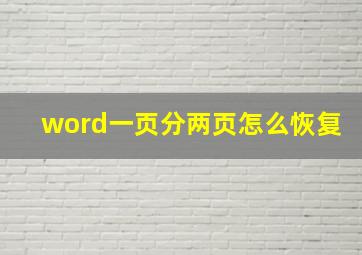 word一页分两页怎么恢复